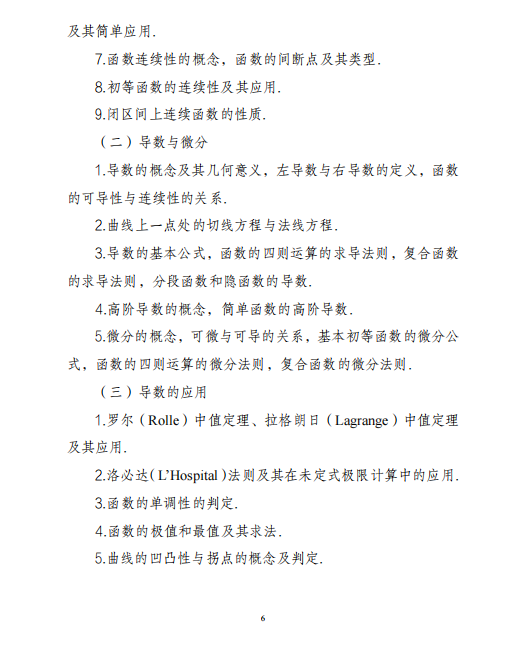 及其简单应用.

7.函数连续性的概念，函数的间断点及其类型.

8.初等函数的连续性及其应用.

9.闭区间上连续函数的性质.

（二）导数与微分

1.导数的概念及其几何意义，左导数与右导数的定义，函数的可导性与连续性的关系.

2.曲线上一点处的切线方程与法线方程.

3.导数的基本公式，函数的四则运算的求导法则，复合函数的求导法则，分段函数和隐函数的导数.

4.高阶导数的概念，简单函数的高阶导数.

5.微分的概念，可微与可导的关系，基本初等函数的微分公式，函数的四则运算的微分法则，复合函数的微分法则.

（三）导数的应用

1.罗尔（Rolle）中值定理、拉格朗日（Lagrange）中值定理及其应用.

2.洛必达（L'Hospital）法则及其在未定式极限计算中的应用.

3.函数的单调性的判定.

4.函数的极值和最值及其求法.

5.曲线的凹凸性与拐点的概念及判定.

6